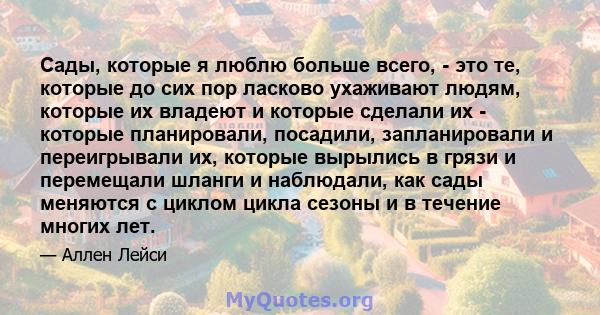 Сады, которые я люблю больше всего, - это те, которые до сих пор ласково ухаживают людям, которые их владеют и которые сделали их - которые планировали, посадили, запланировали и переигрывали их, которые вырылись в грязи и перемещали шланги и наблюдали, как сады меняются с циклом цикла сезоны и в течение многих лет.

— Аллен Лейси

MyQuotes.org